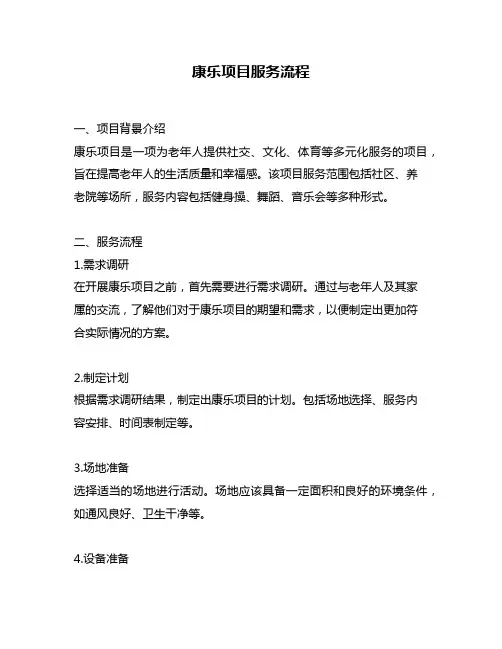 康乐项目服务流程

一、项目背景介绍
康乐项目是一项为老年人提供社交、文化、体育等多元化服务的项目，旨在提高老年人的生活质量和幸福感。该项目服务范围包括社区、养老院等场所，服务内容包括健身操、舞蹈、音乐会等多种形式。

二、服务流程
1.需求调研
在开展康乐项目之前，首先需要进行需求调研。通过与老年人及其家属的交流，了解他们对于康乐项目的期望和需求，以便制定出更加符合实际情况的方案。

2.制定计划
根据需求调研结果，制定出康乐项目的计划。包括场地选择、服务内容安排、时间表制定等。

3.场地准备
选择适当的场地进行活动。场地应该具备一定面积和良好的环境条件，如通风良好、卫生干净等。

4.设备准备